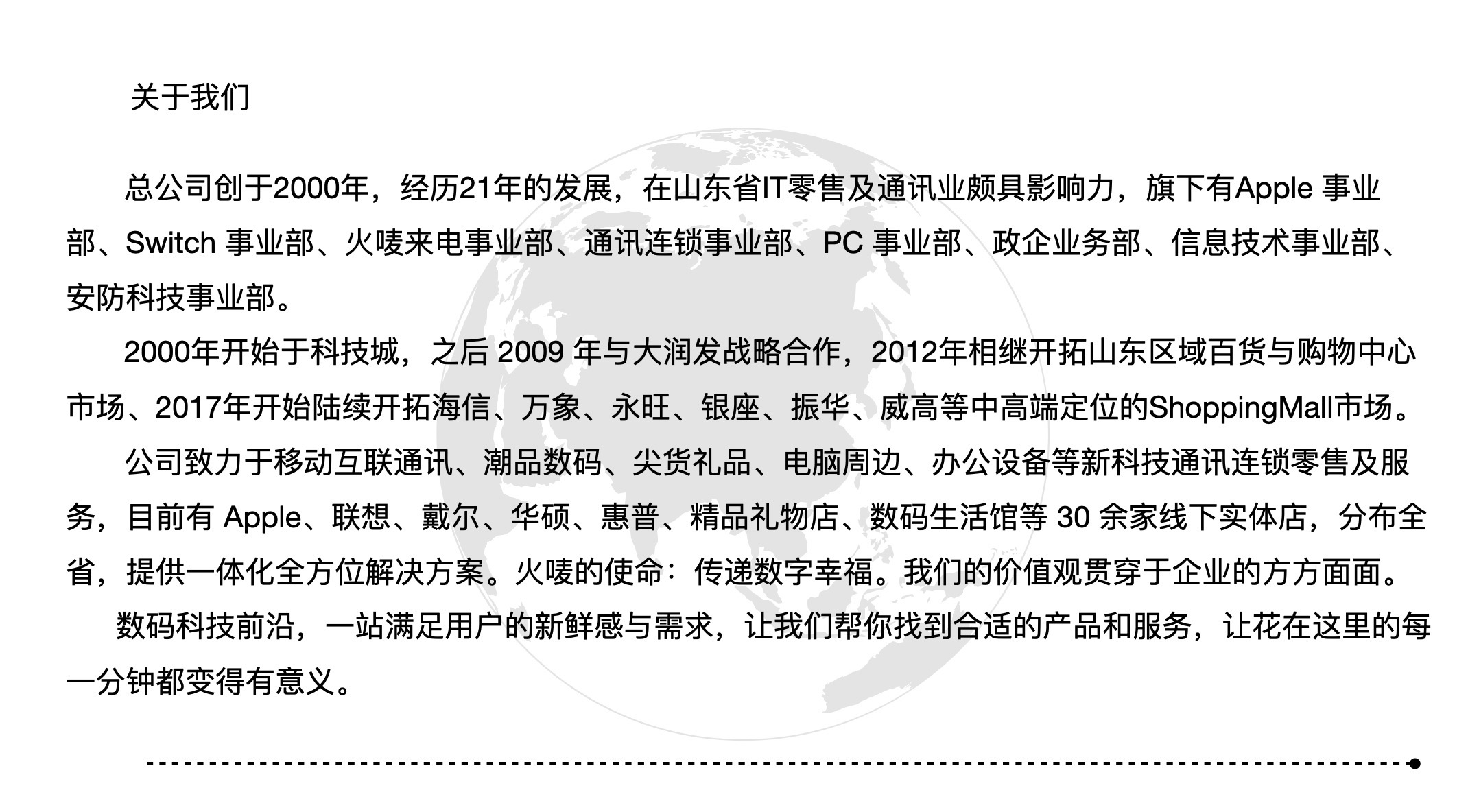 关于我们

总公司创于2000年，经历21年的发展，在山东省IT零售及通讯业颇具影响力，旗下有Apple 事业部、Switch 事业部、火唛来电事业部、通讯连锁事业部、PC 事业部、政企业务部、信息技术事业部、安防科技事业部。

2000年开始于科技城，之后 2009 年与大润发战略合作，2012年相继开拓山东区域百货与购物中心市场、2017年开始陆续开拓海信、万象、永旺、银座、振华、威高等中高端定位的ShoppingMall市场。

公司致力于移动互联通讯、潮品数码、尖货礼品、电脑周边、办公设备等新科技通讯连锁零售及服务，目前有 Apple、联想、戴尔、华硕、惠普、精品礼物店、数码生活馆等 30 余家线下实体店，分布全省，提供一体化全方位解决方案。火唛的使命：传递数字幸福。我们的价值观贯穿于企业的方方面面。

数码科技前沿，一站满足用户的新鲜感与需求，让我们帮你找到合适的产品和服务，让花在这里的每一分钟都变得有意义。